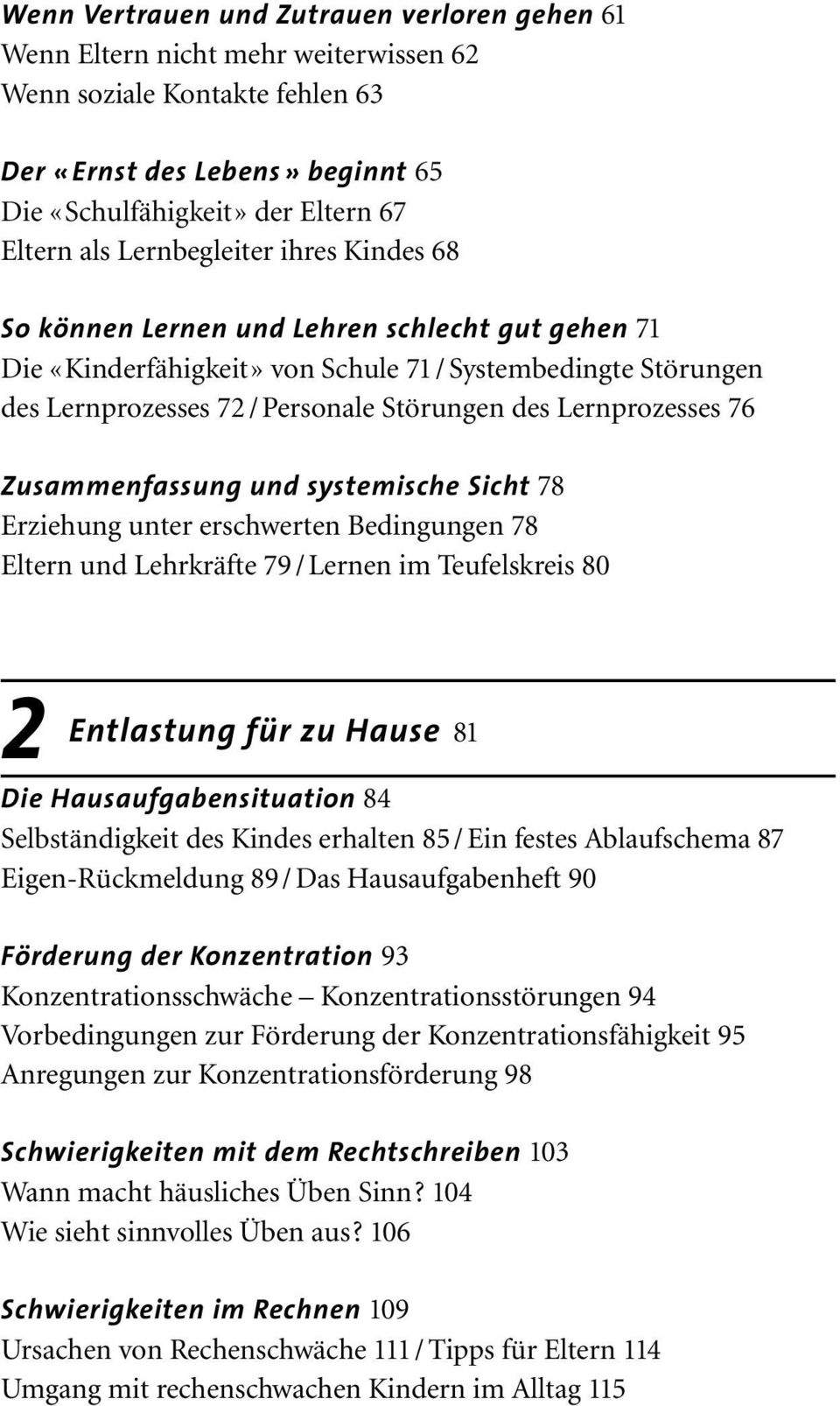 Wenn Vertrauen und Zutrauen verloren gehen 61
Wenn Eltern nicht mehr weiterwissen 62
Wenn soziale Kontakte fehlen 63

Der «Ernst des Lebens» beginnt 65
Die «Schulfähigkeit» der Eltern 67
Eltern als Lernbegleiter ihres Kindes 68

So können Lernen und Lehren schlecht gut gehen 71
Die «Kinderfähigkeit» von Schule 71 / Systembedingte Störungen des Lernprozesses 72 / Personale Störungen des Lernprozesses 76

Zusammenfassung und systemische Sicht 78
Erziehung unter erschwerten Bedingungen 78
Eltern und Lehrkräfte 79 / Lernen im Teufelskreis 80

2 Entlastung für zu Hause 81

Die Hausaufgabensituation 84
Selbständigkeit des Kindes erhalten 85 / Ein festes Ablaufschema 87
Eigen-Rückmeldung 89 / Das Hausaufgabenheft 90

Förderung der Konzentration 93
Konzentrationsschwäche – Konzentrationsstörungen 94
Vorbedingungen zur Förderung der Konzentrationsfähigkeit 95
Anregungen zur Konzentrationsförderung 98

Schwierigkeiten mit dem Rechtschreiben 103
Wann macht häusliches Üben Sinn? 104
Wie sieht sinnvolles Üben aus? 106

Schwierigkeiten im Rechnen 109
Ursachen von Rechenschwäche 111 / Tipps für Eltern 114
Umgang mit rechenschwachen Kindern im Alltag 115